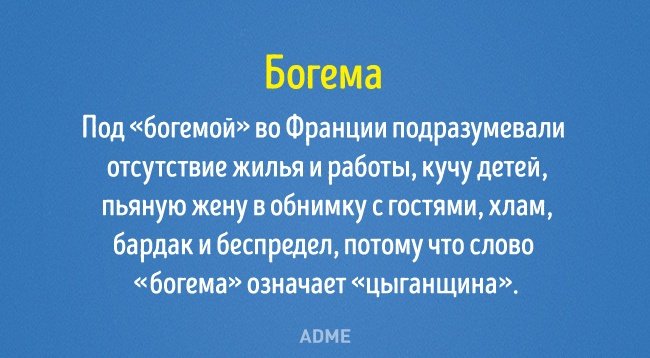 Богема

Под «богемой» во Франции подразумевали отсутствие жилья и работы, кучу детей, пьяную жену в обнимку с гостями, хлам, бардак и беспредел, потому что слово «богема» означает «цыганщина».

ADME